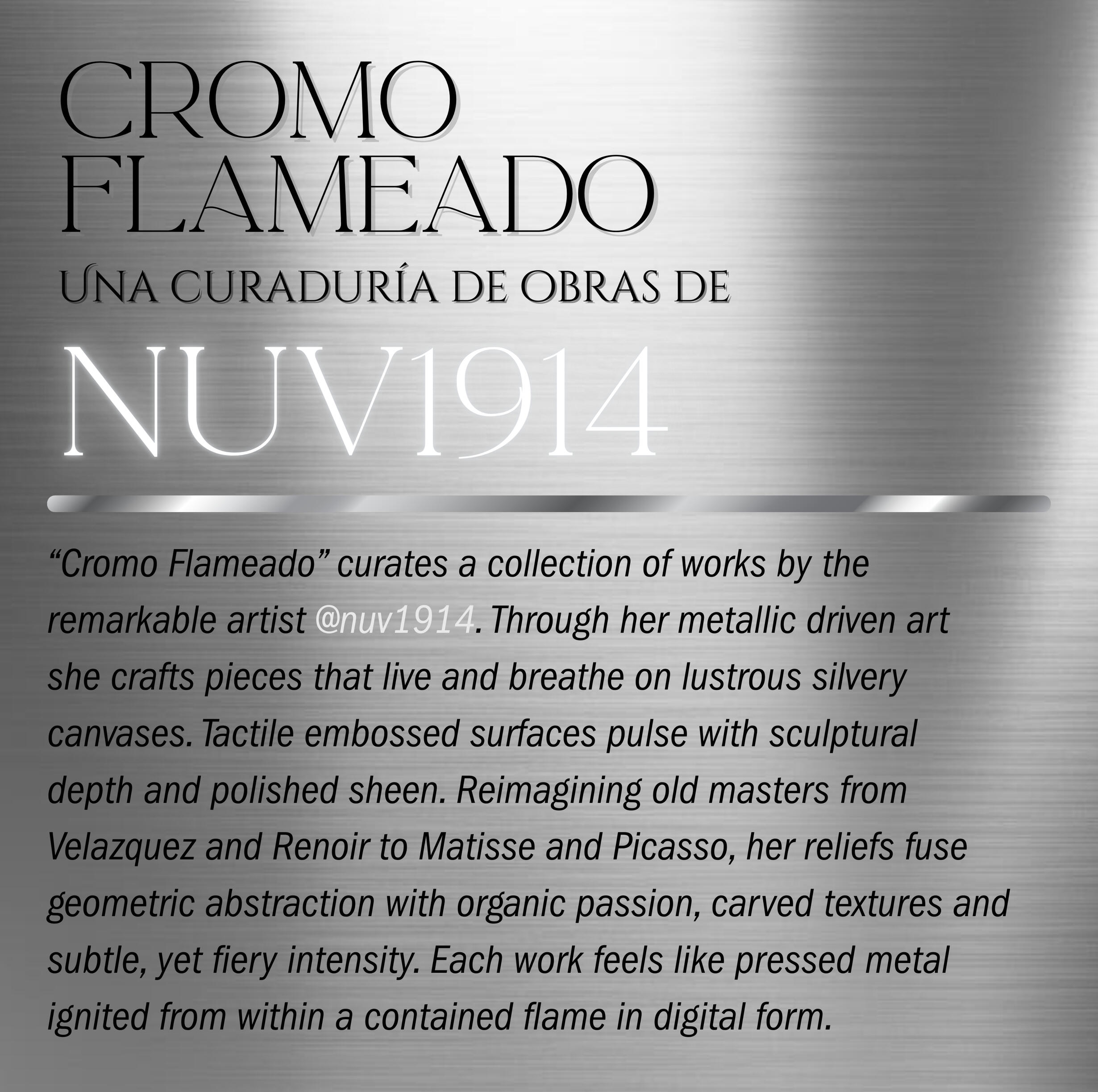 CROMO FLAMEADO
UNA CURADURÍA DE OBRAS DE
NUV1914

“Cromo Flameado” curates a collection of works by the remarkable artist @nuv1914. Through her metallic driven art she crafts pieces that live and breathe on lustrous silvery canvases. Tactile embossed surfaces pulse with sculptural depth and polished sheen. Reimagining old masters from Velazquez and Renoir to Matisse and Picasso, her reliefs fuse geometric abstraction with organic passion, carved textures and subtle, yet fiery intensity. Each work feels like pressed metal ignited from within a contained flame in digital form.